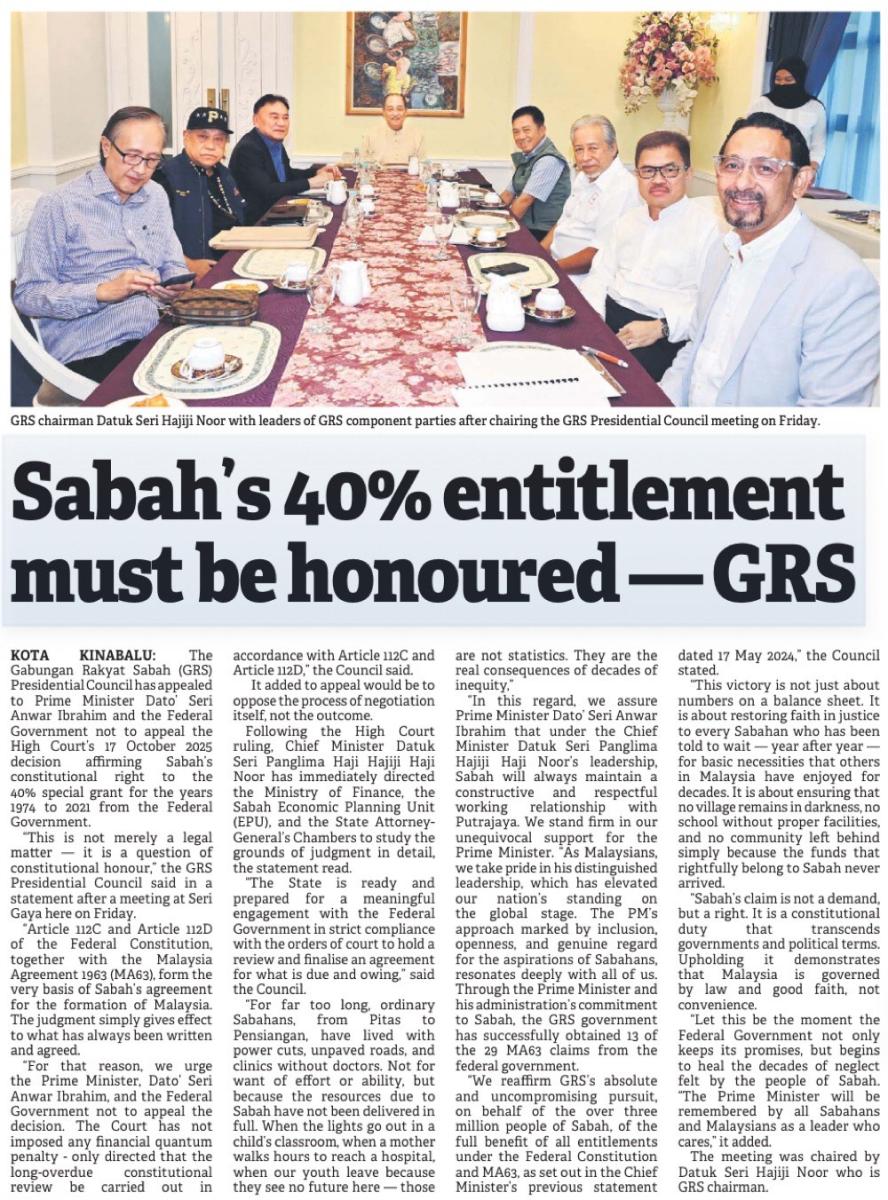 GRS chairman Datuk Seri Hajiji Noor with leaders of GRS component parties after chairing the GRS Presidential Council meeting on Friday.

Sabah's 40% entitlement must be honoured — GRS

KOTA KINABALU: The Gabungan Rakyat Sabah (GRS) Presidential Council has appealed to Prime Minister Dato' Seri Anwar Ibrahim and the Federal Government not to appeal the High Court's 17 October 2025 decision affirming Sabah's constitutional right to the 40% special grant for the years 1974 to 2021 from the Federal Government.

"This is not merely a legal matter — it is a question of constitutional honour," the GRS Presidential Council said in a statement after a meeting at Seri Gaya here on Friday.

"Article 112C and Article 112D of the Federal Constitution, together with the Malaysia Agreement 1963 (MA63), form the very basis of Sabah's agreement for the formation of Malaysia. The judgment simply gives effect to what has always been written and agreed.

"For that reason, we urge the Prime Minister, Dato' Seri Anwar Ibrahim, and the Federal Government not to appeal the decision. The Court has not imposed any financial quantum penalty - only directed that the long-overdue constitutional review be carried out in accordance with Article 112C and Article 112D," the Council said.

It added to appeal would be to oppose the process of negotiation itself, not the outcome.

Following the High Court ruling, Chief Minister Datuk Seri Panglima Haji Hajiji Haji Noor has immediately directed the Ministry of Finance, the Sabah Economic Planning Unit (EPU), and the State Attorney-General's Chambers to study the grounds of judgment in detail, the statement read.

"The State is ready and prepared for a meaningful engagement with the Federal Government in strict compliance with the orders of court to hold a review and finalise an agreement for what is due and owing," said the Council.

"For far too long, ordinary Sabahans, from Pitas to Pensiangan, have lived with power cuts, unpaved roads, and clinics without doctors. Not for want of effort or ability, but because the resources due to Sabah have not been delivered in full. When the lights go out in a child's classroom, when a mother walks hours to reach a hospital, when our youth leave because they see no future here — those are not statistics. They are the real consequences of decades of inequity,"

"In this regard, we assure Prime Minister Dato' Seri Anwar Ibrahim that under the Chief Minister Datuk Seri Panglima Hajiji Haji Noor's leadership, Sabah will always maintain a constructive and respectful working relationship with Putrajaya. We stand firm in our unequivocal support for the Prime Minister. "As Malaysians, we take pride in his distinguished leadership, which has elevated our nation's standing on the global stage. The PM's approach marked by inclusion, openness, and genuine regard for the aspirations of Sabahans, resonates deeply with all of us. Through the Prime Minister and his administration's commitment to Sabah, the GRS government has successfully obtained 13 of the 29 MA63 claims from the federal government.

"We reaffirm GRS's absolute and uncompromising pursuit, on behalf of the over three million people of Sabah, of the full benefit of all entitlements under the Federal Constitution and MA63, as set out in the Chief Minister's previous statement dated 17 May 2024," the Council stated.

"This victory is not just about numbers on a balance sheet. It is about restoring faith in justice to every Sabahan who has been told to wait — year after year — for basic necessities that others in Malaysia have enjoyed for decades. It is about ensuring that no village remains in darkness, no school without proper facilities, and no community left behind simply because the funds that rightfully belong to Sabah never arrived.

"Sabah's claim is not a demand, but a right. It is a constitutional duty that transcends governments and political terms. Upholding it demonstrates that Malaysia is governed by law and good faith, not convenience.

"Let this be the moment the Federal Government not only keeps its promises, but begins to heal the decades of neglect felt by the people of Sabah. "The Prime Minister will be remembered by all Sabahans and Malaysians as a leader who cares," it added.

The meeting was chaired by Datuk Seri Hajiji Noor who is GRS chairman.